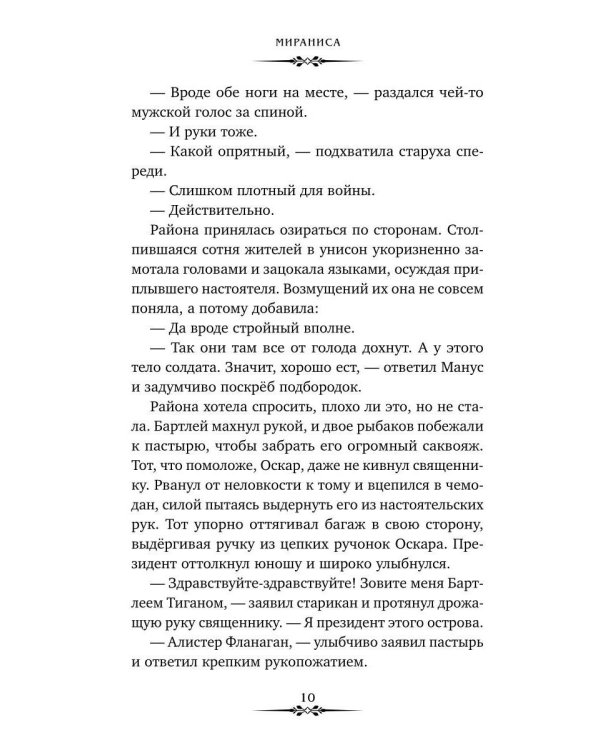 МИРАНИСА

— Вроде обе ноги на месте, — раздался чей-то мужской голос за спиной.

— И руки тоже.

— Какой опрятный, — подхватила старуха спереди.

— Слишком плотный для войны.

— Действительно.

Районa принялась озираться по сторонам. Столпившаяся сотня жителей в унисон укоризненно замотала головами и зацокала языками, осуждая приплывшего настоятеля. Возмущений их она не совсем поняла, а потому добавила:

— Да вроде стройный вполне.

— Так они там все от голода дохнут. А у этого тело солдата. Значит, хорошо ест, — ответил Манус и задумчиво поскрёб подбородок.

Районa хотела спросить, плохо ли это, но не стала. Бартлей махнул рукой, и двое рыбаков побежали к пастырю, чтобы забрать его огромный саквояж. Тот, что помоложе, Оскар, даже не кивнул священнику. Рванул от неловкости к тому и вцепился в чемодан, силой пытаясь выдернуть его из настоятельских рук. Тот упорно оттягивал багаж в свою сторону, выдёргивая ручку из цепких ручонок Оскара. Президент оттолкнул юношу и широко улыбнулся.

— Здравствуйте-здравствуйте! Зовите меня Бартлеем Тиганом, — заявил старикан и протянул дрожащую руку священнику. — Я президент этого острова.

— Алистер Фланаган, — улыбчиво заявил пастырь и ответил крепким рукопожатием.

10